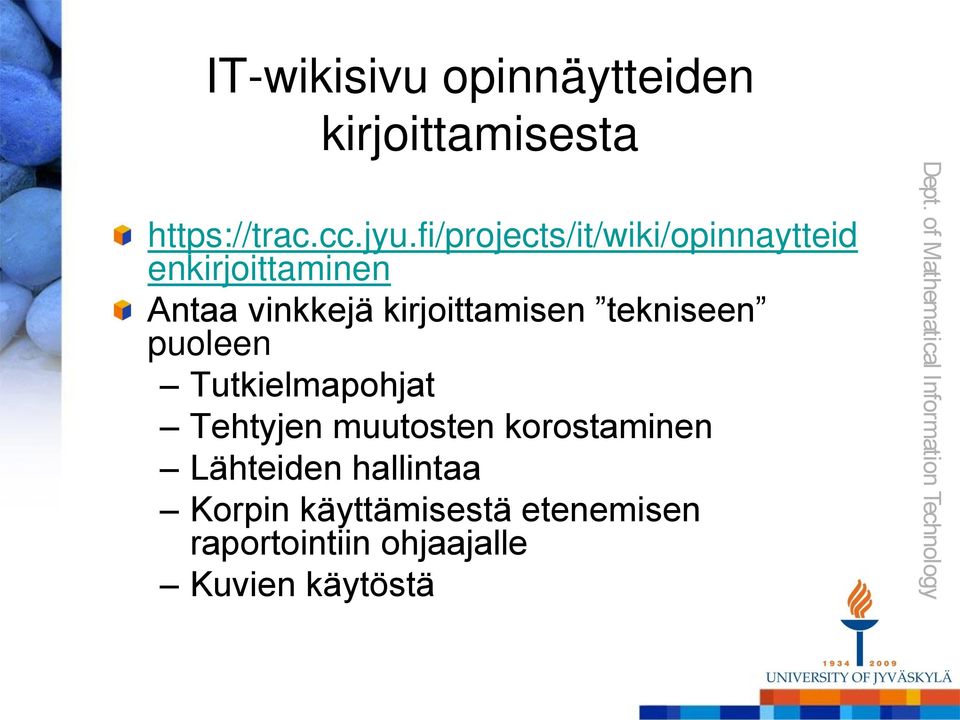 IT-wikisivu opinnäytteiden kirjoittamisesta

https://trac.cc.jyu.fi/projects/it/wiki/opinnaytteidenkirjoittaminen

Antaa vinkkejä kirjoittamisen ”tekniseen” puoleen

– Tutkielmapohjat

– Tehtyjen muutosten korostaminen

– Lähteiden hallintaa

– Korpin käyttämisestä etenemisen raportointiin ohjaajalle

– Kuvien käytöstä

Dept. of Mathematical Information Technology

1934 2009
UNIVERSITY OF JYVÄSKYLÄ